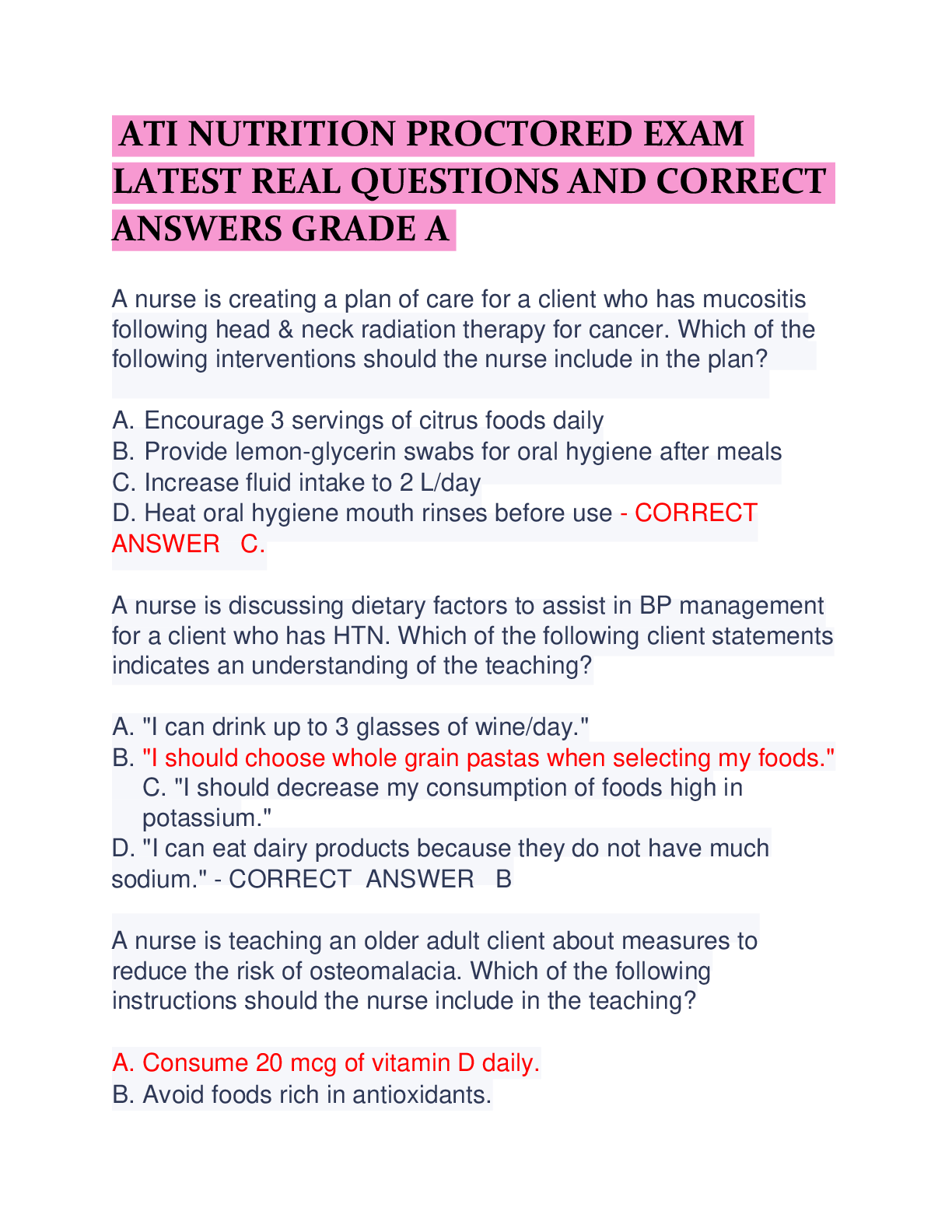 ATI NUTRITION PROCTORED EXAM LATEST REAL QUESTIONS AND CORRECT ANSWERS GRADE A

A nurse is creating a plan of care for a client who has mucositis following head & neck radiation therapy for cancer. Which of the following interventions should the nurse include in the plan?

A. Encourage 3 servings of citrus foods daily
B. Provide lemon-glycerin swabs for oral hygiene after meals
C. Increase fluid intake to 2 L/day
D. Heat oral hygiene mouth rinses before use - CORRECT ANSWER C.

A nurse is discussing dietary factors to assist in BP management for a client who has HTN. Which of the following client statements indicates an understanding of the teaching?

A. "I can drink up to 3 glasses of wine/day."
B. "I should choose whole grain pastas when selecting my foods."
C. "I should decrease my consumption of foods high in potassium."
D. "I can eat dairy products because they do not have much sodium." - CORRECT ANSWER B

A nurse is teaching an older adult client about measures to reduce the risk of osteomalacia. Which of the following instructions should the nurse include in the teaching?

A. Consume 20 mcg of vitamin D daily.
B. Avoid foods rich in antioxidants.